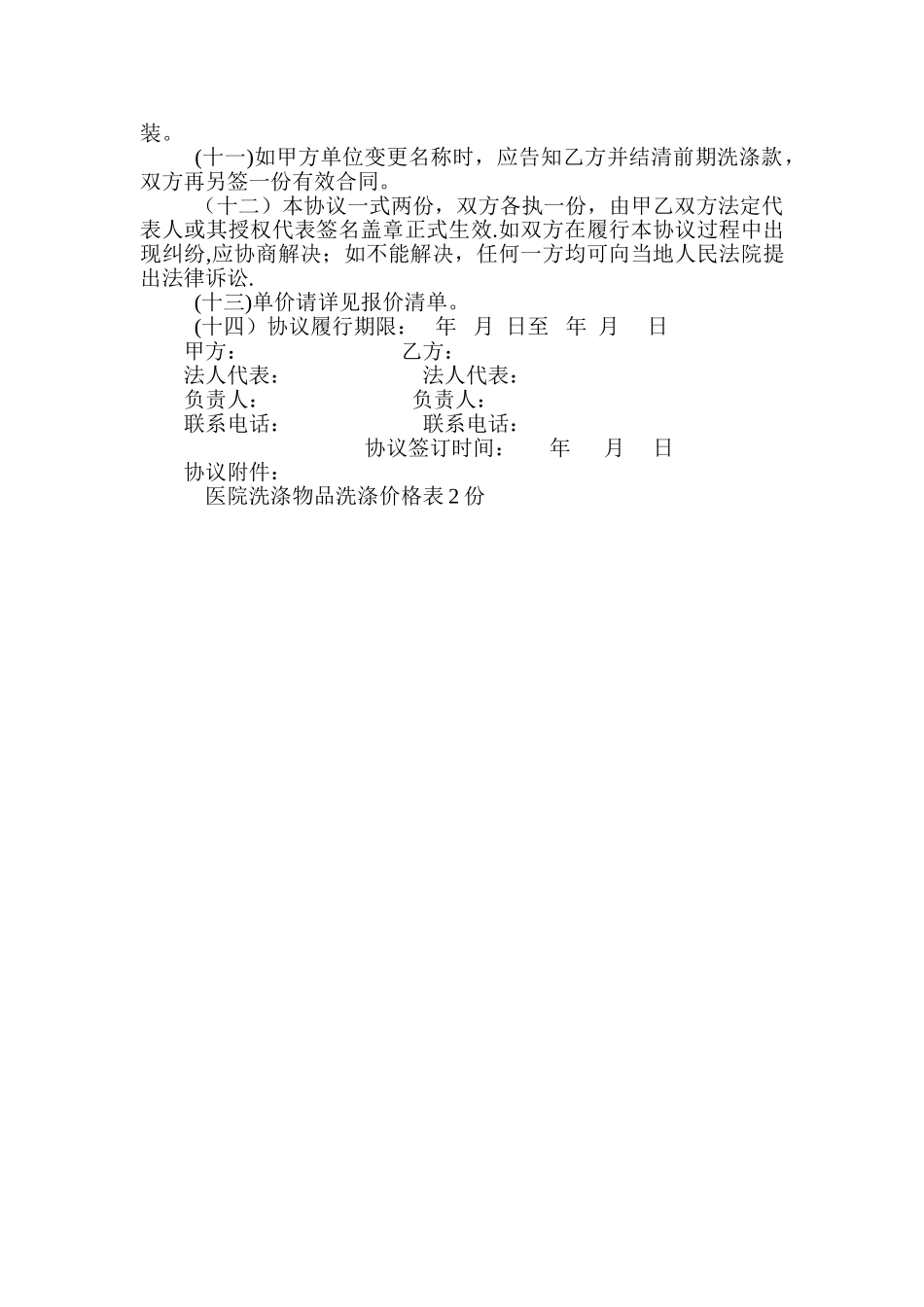 装。

(十一)如甲方单位变更名称时，应告知乙方并结清前期洗涤款，双方再另签一份有效合同。

（十二）本协议一式两份，双方各执一份，由甲乙双方法定代表人或其授权代表签名盖章正式生效.如双方在履行本协议过程中出现纠纷,应协商解决；如不能解决，任何一方均可向当地人民法院提出法律诉讼.

(十三)单价请详见报价清单。

(十四）协议履行期限：　年　月　日至　年　月　日

甲方：　乙方：

法人代表：　法人代表：

负责人：　负责人：

联系电话：　联系电话：

协议签订时间：　年　月　日

协议附件：

医院洗涤物品洗涤价格表 2 份